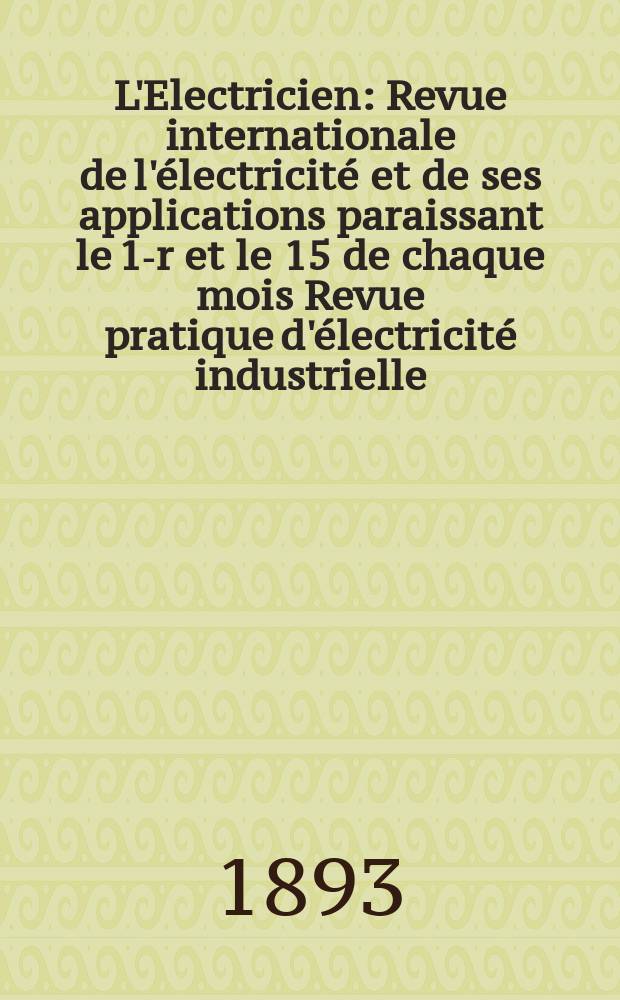 L'Electricien: Revue internationale de l'électricité et de ses applications paraissant le 1-r et le 15 de chaque mois Revue pratique d'électricité industrielle

1893